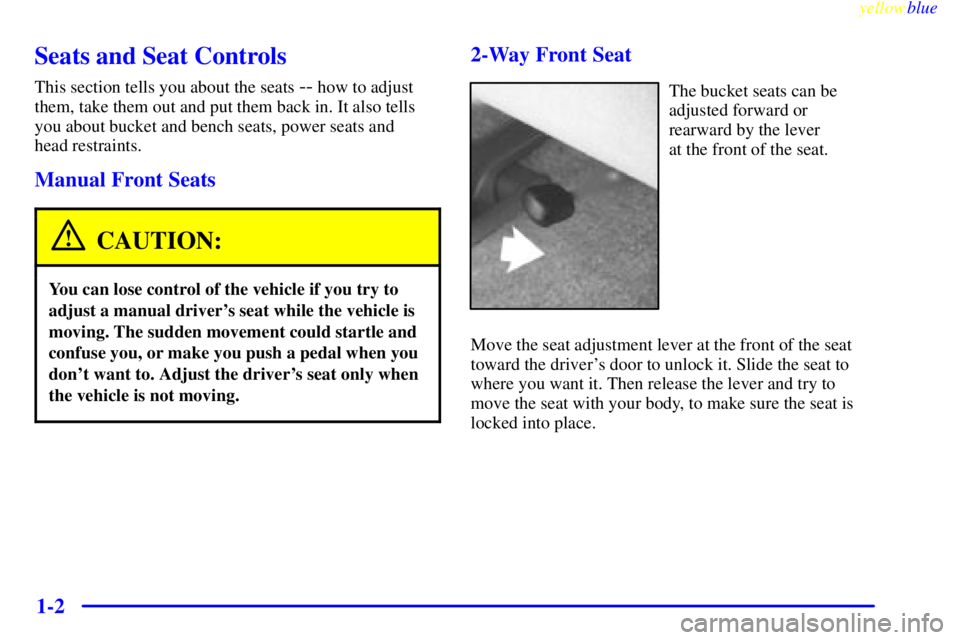 yellowblue

Seats and Seat Controls

This section tells you about the seats -- how to adjust them, take them out and put them back in. It also tells you about bucket and bench seats, power seats and head restraints.

Manual Front Seats

CAUTION:

You can lose control of the vehicle if you try to adjust a manual driver's seat while the vehicle is moving. The sudden movement could startle and confuse you, or make you push a pedal when you don't want to. Adjust the driver's seat only when the vehicle is not moving.

2-Way Front Seat

The bucket seats can be adjusted forward or rearward by the lever at the front of the seat.

Move the seat adjustment lever at the front of the seat toward the driver's door to unlock it. Slide the seat to where you want it. Then release the lever and try to move the seat with your body, to make sure the seat is locked into place.

1-2

carmanualsonline.info